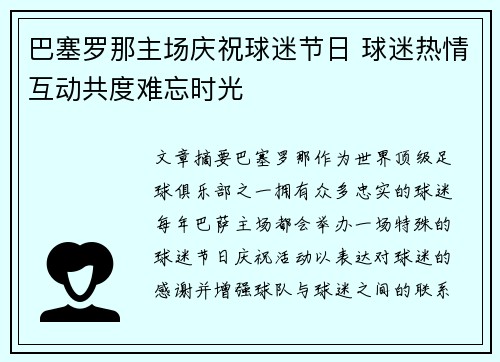 巴塞罗那主场庆祝球迷节日 球迷热情互动共度难忘时光

文章摘要巴塞罗那作为世界顶级足球俱乐部之一拥有众多忠实的球迷每年巴萨主场都会举办一场特殊的球迷节日庆祝活动以表达对球迷的感谢并增强球队与球迷之间的联系